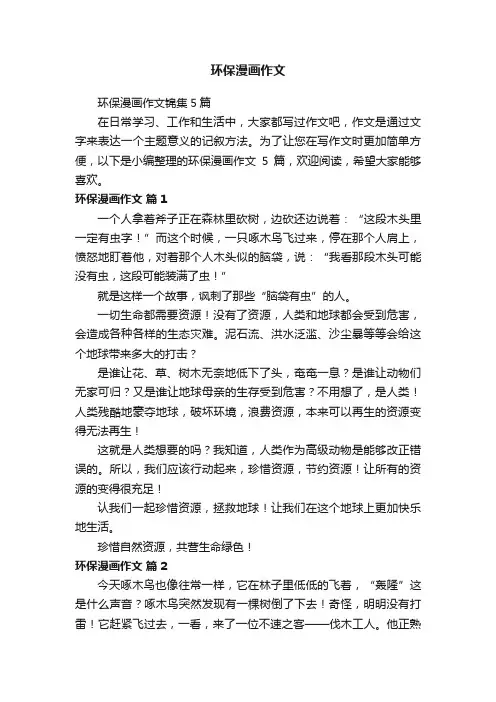 环保漫画作文

环保漫画作文锦集 5 篇

在日常学习、工作和生活中，大家都写过作文吧，作文是通过文字来表达一个主题意义的记叙方法。为了让您在写作文时更加简单方便，以下是小编整理的环保漫画作文 5 篇，欢迎阅读，希望大家能够喜欢。

环保漫画作文 篇 1

一个人拿着斧子正在森林里砍树，边砍还边说着：“这段木头里一定有虫字！”而这个时候，一只啄木鸟飞过来，停在那个人肩上，愤怒地盯着他，对着那个人木头似的脑袋，说：“我看那段木头可能没有虫，这段可能装满了虫！”

就是这样一个故事，讽刺了那些“脑袋有虫”的人。

一切生命都需要资源！没有了资源，人类和地球都会受到危害，会造成各种各样的生态灾难。泥石流、洪水泛滥、沙尘暴等等会给这个地球带来多大的打击？

是谁让花、草、树木无奈地低下了头，奄奄一息？是谁让动物们无家可归？又是谁让地球母亲的生存受到危害？不用想了，是人类！人类残酷地豪夺地球，破坏环境，浪费资源，本来可以再生的资源变得无法再生！

这就是人类想要的吗？我知道，人类作为高级动物是能够改正错误的。所以，我们应该行动起来，珍惜资源，节约资源！让所有的资源的变得很充足！

认我们一起珍惜资源，拯救地球！让我们在这个地球上更加快乐地生活。

珍惜自然资源，共营生命绿色！

环保漫画作文 篇 2

今天啄木鸟也像往常一样，它在林子里低低的飞着，“轰隆”这是什么声音？啄木鸟突然发现有一棵树倒了下去！奇怪，明明没有打雷！它赶紧飞过去，一看，来了一位不速之客——伐木工人。他正熟